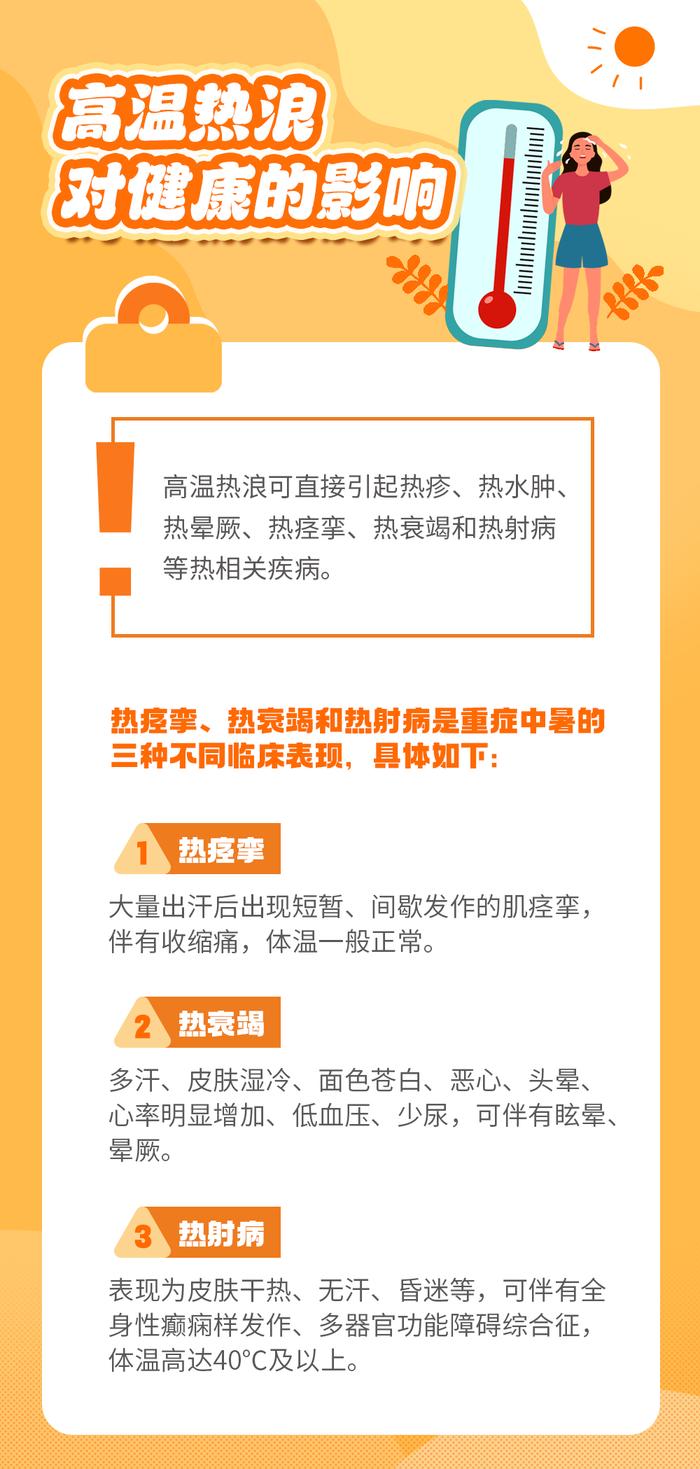 高温热浪
对健康的影响

高温热浪可直接引起热疹、热水肿、热晕厥、热痉挛、热衰竭和热射病等热相关疾病。

热痉挛、热衰竭和热射病是重症中暑的三种不同临床表现，具体如下：

1 热痉挛

大量出汗后出现短暂、间歇发作的肌痉挛，伴有收缩痛，体温一般正常。

2 热衰竭

多汗、皮肤湿冷、面色苍白、恶心、头晕、心率明显增加、低血压、少尿，可伴有眩晕、晕厥。

3 热射病

表现为皮肤干热、无汗、昏迷等，可伴有全身性癫痫样发作、多器官功能障碍综合征，体温高达40°C及以上。